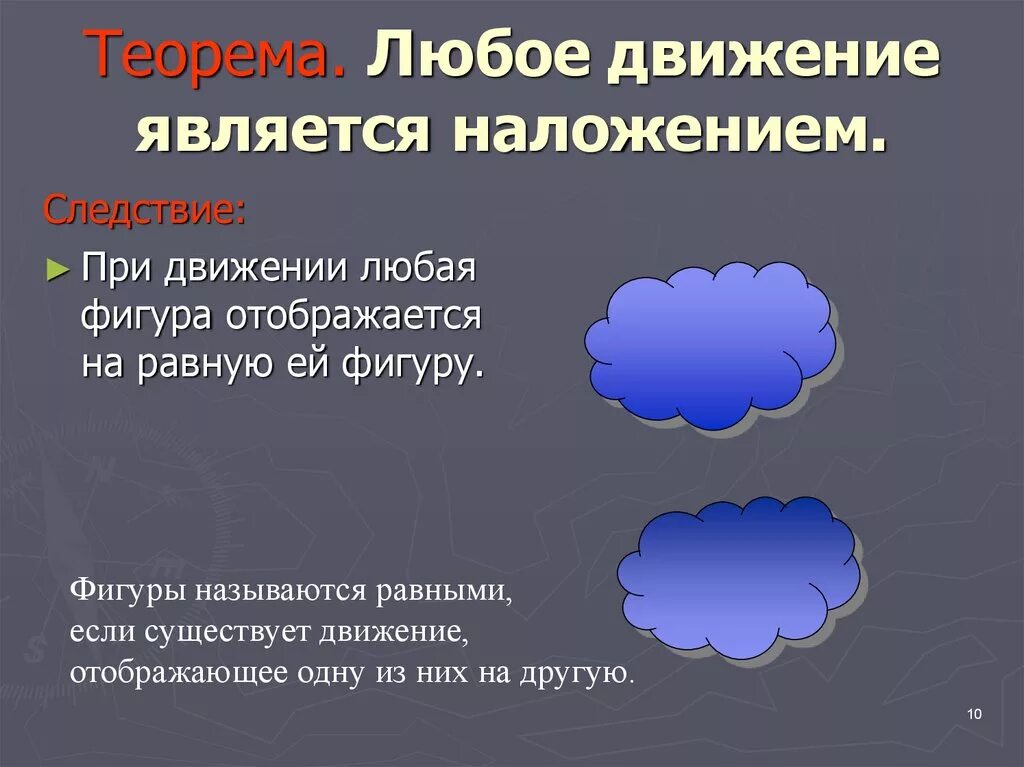 Теорема. Любое движение является наложением.

Следствие:

► При движении любая фигура отображается на равную ей фигуру.

Фигуры называются равными, если существует движение, отображающее одну из них на другую.

10